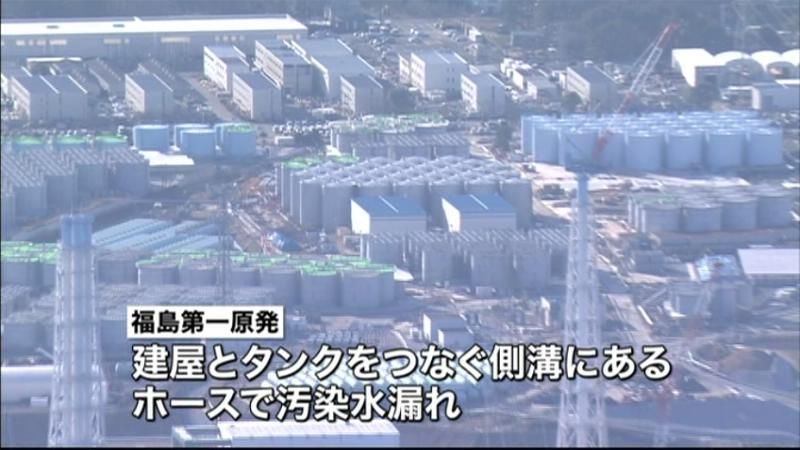 福島第一原発
建屋とタンクをつなぐ側溝にある
ホースで汚染水漏れ